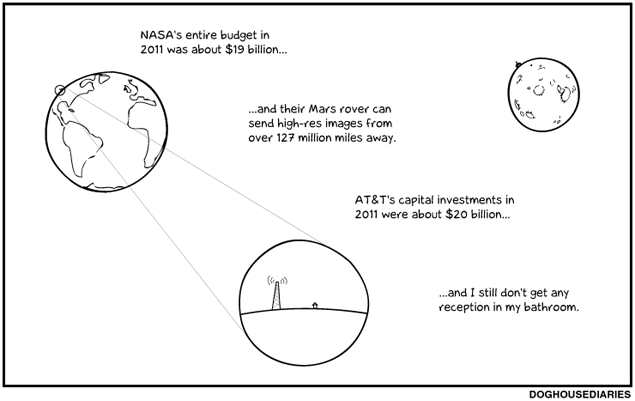 NASA's entire budget in 2011 was about \$19 billion...

...and their Mars rover can send high-res images from over 127 million miles away.

AT&T's capital investments in 2011 were about \$20 billion...

...and I still don't get any reception in my bathroom.

DOGHOUSEDIARIES